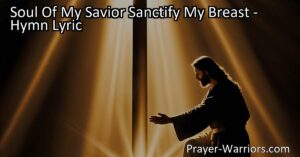 Soul Of My Savior Sanctify My Breast - Hymn Lyric

Prayer-Warriors.com